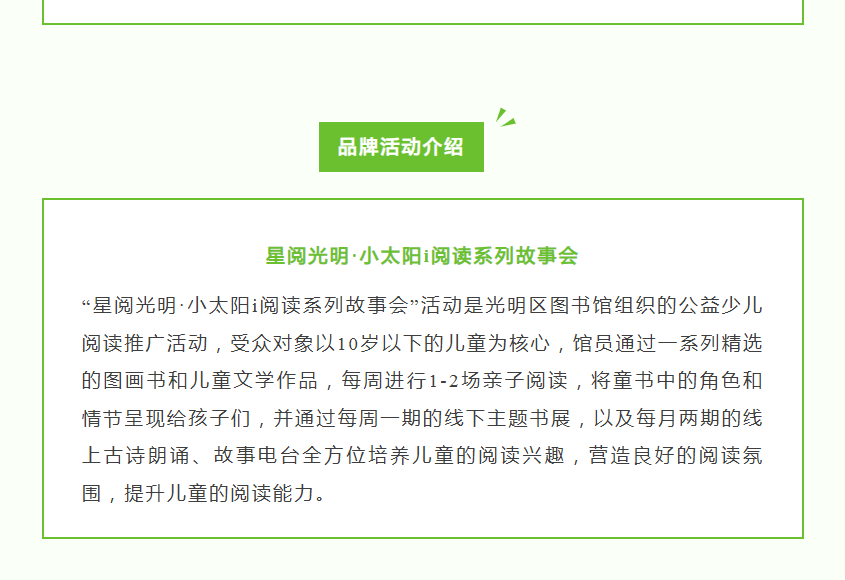 品牌活动介绍

星阅光明·小太阳i阅读系列故事会

“星阅光明·小太阳i阅读系列故事会”活动是光明区图书馆组织的公益少儿阅读推广活动，受众对象以10岁以下的儿童为核心，馆员通过一系列精选的图画书和儿童文学作品，每周进行1-2场亲子阅读，将童书中的角色和情节呈现给孩子们，并通过每周一期的线下主题书展，以及每月两期的线上古诗朗诵、故事电台全方位培养儿童的阅读兴趣，营造良好的阅读氛围，提升儿童的阅读能力。